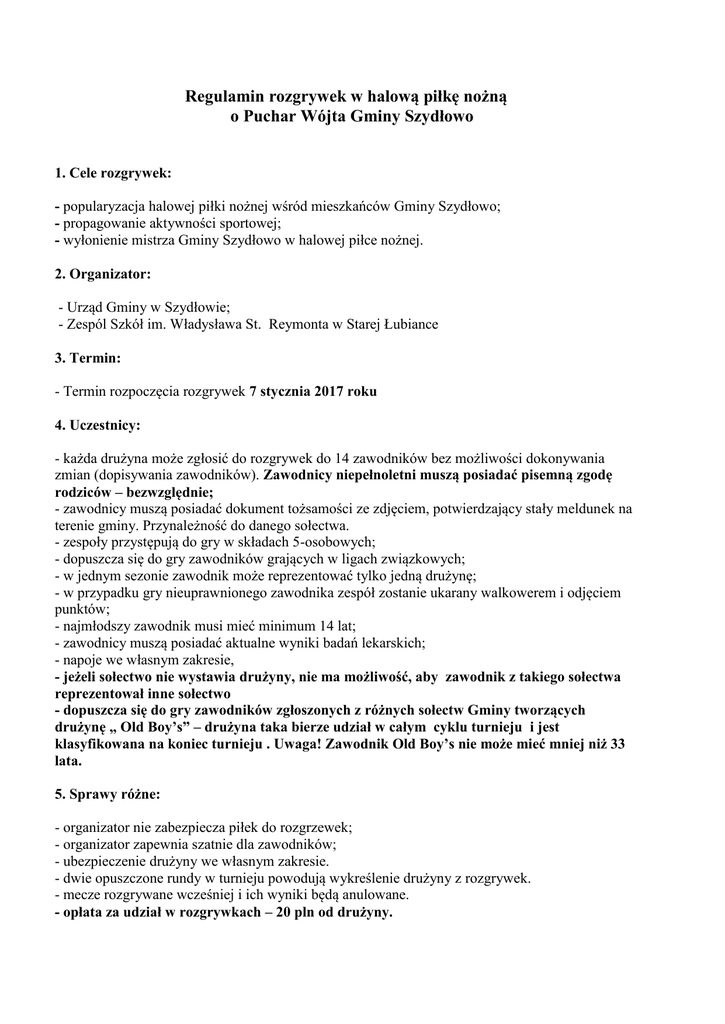 Regulamin rozgrywek w halową piłkę nożną
o Puchar Wójta Gminy Szydłowo

1. Cele rozgrywek:

- popularyzacja halowej piłki nożnej wśród mieszkańców Gminy Szydłowo;
- propagowanie aktywności sportowej;
- wyłonienie mistrza Gminy Szydłowo w halowej piłce nożnej.

2. Organizator:

- Urząd Gminy w Szydłowie;
- Zespól Szkół im. Władysława St. Reymonta w Starej Łubiance

3. Termin:

- Termin rozpoczęcia rozgrywek 7 stycznia 2017 roku

4. Uczestnicy:

- każda drużyna może zgłosić do rozgrywek do 14 zawodników bez możliwości dokonywania zmian (dopisywania zawodników). Zawodnicy niepełnoletni muszą posiadać pisemną zgodę rodziców – bezwzględnie;
- zawodnicy muszą posiadać dokument tożsamości ze zdjęciem, potwierdzający stały meldunek na terenie gminy. Przynależność do danego sołectwa.
- zespoły przystępują do gry w składach 5-osobowych;
- dopuszcza się do gry zawodników grających w ligach związkowych;
- w jednym sezonie zawodnik może reprezentować tylko jedną drużynę;
- w przypadku gry nieuprawnionego zawodnika zespół zostanie ukarany walkowerem i odjęciem punktów;
- najmłodszy zawodnik musi mieć minimum 14 lat;
- zawodnicy muszą posiadać aktualne wyniki badań lekarskich;
- napoje we własnym zakresie,
- jeżeli sołectwo nie wystawia drużyny, nie ma możliwość, aby zawodnik z takiego sołectwa reprezentował inne sołectwo
- dopuszcza się do gry zawodników zgłoszonych z różnych sołectw Gminy tworzących drużynę „ Old Boy's" – drużyna taka bierze udział w całym cyklu turnieju i jest klasyfikowana na koniec turnieju . Uwaga! Zawodnik Old Boy's nie może mieć mniej niż 33 lata.

5. Sprawy różne:

- organizator nie zabezpiecza piłek do rozgrzewek;
- organizator zapewnia szatnie dla zawodników;
- ubezpieczenie drużyny we własnym zakresie.
- dwie opuszczone rundy w turnieju powodują wykreślenie drużyny z rozgrywek.
- mecze rozgrywane wcześniej i ich wyniki będą anulowane.
- opłata za udział w rozgrywkach – 20 pln od drużyny.